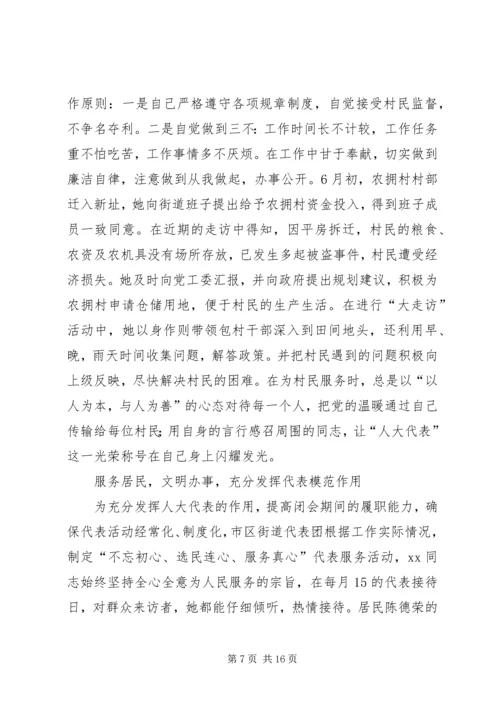 作原则：一是自己严格遵守各项规章制度，自觉接受村民监督，不争名夺利。二是自觉做到三不：工作时间长不计较，工作任务重不怕吃苦，工作事情多不厌烦。在工作中甘于奉献，切实做到廉洁自律，注意做到从我做起，办事公开。6月初，农拥村村部迁入新址，她向街道班子提出给予农拥村资金投入，得到班子成员一致同意。在近期的走访中得知，因平房拆迁，村民的粮食、农资及农机具没有场所存放，已发生多起被盗事件，村民遭受经济损失。她及时向党工委汇报，并向政府提出规划建议，积极为农拥村申请仓储用地，便于村民的生产生活。在进行“大走访”活动中，她以身作则带领包村干部深入到田间地头，还利用早、晚，雨天时间收集问题，解答政策。并把村民遇到的问题积极向上级反映，尽快解决村民的困难。在为村民服务时，总是以“以人为本，与人为善”的心态对待每一个人，把党的温暖通过自己传输给每位村民；用自身的言行感召周围的同志，让“人大代表”这一光荣称号在自己身上闪耀发光。

服务居民，文明办事，充分发挥代表模范作用

为充分发挥人大代表的作用，提高闭会期间的履职能力，确保代表活动经常化、制度化，市区街道代表团根据工作实际情况，制定“不忘初心、选民连心、服务真心”代表服务活动，xx同志始终坚持全心全意为人民服务的宗旨，在每月15的代表接待日，对群众来访者，她都能仔细倾听，热情接待。居民陈德荣的

第7页 共16页